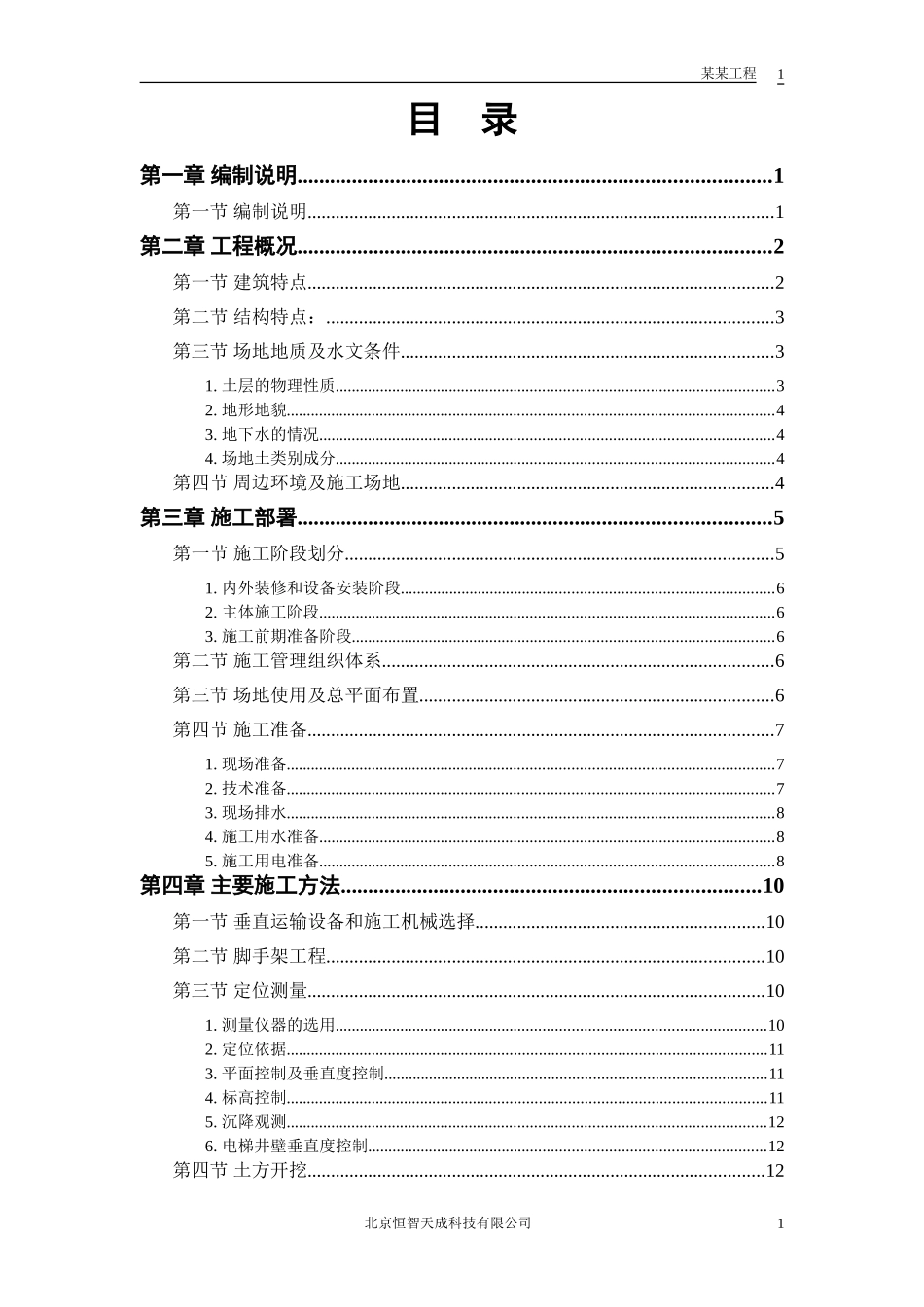 某某工程 1

目 录

第一章 编制说明......1

第一节 编制说明......1

第二章 工程概况......2

第一节 建筑特点......2

第二节 结构特点：......3

第三节 场地地质及水文条件......3

1. 土层的物理性质......3
2. 地形地貌......4
3. 地下水的情况......4
4. 场地土类别成分......4

第四节 周边环境及施工场地......4

第三章 施工部署......5

第一节 施工阶段划分......5

1. 内外装修和设备安装阶段......6
2. 主体施工阶段......6
3. 施工前期准备阶段......6

第二节 施工管理组织体系......6

第三节 场地使用及总平面布置......6

第四节 施工准备......7

1. 现场准备......7
2. 技术准备......7
3. 现场排水......8
4. 施工用水准备......8
5. 施工用电准备......8

第四章 主要施工方法......10

第一节 垂直运输设备和施工机械选择......10

第二节 脚手架工程......10

第三节 定位测量......10

1. 测量仪器的选用......10
2. 定位依据......11
3. 平面控制及垂直度控制......11
4. 标高控制......11
5. 沉降观测......12
6. 电梯井壁垂直度控制......12

第四节 土方开挖......12

北京恒智天成科技有限公司 1